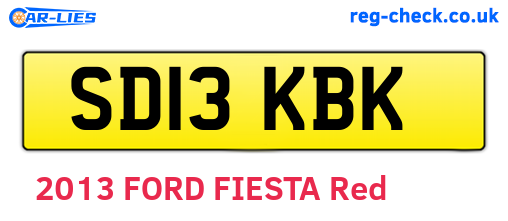 CAR-LIES

reg-check.co.uk

SD13 KBK

2013 FORD FIESTA Red